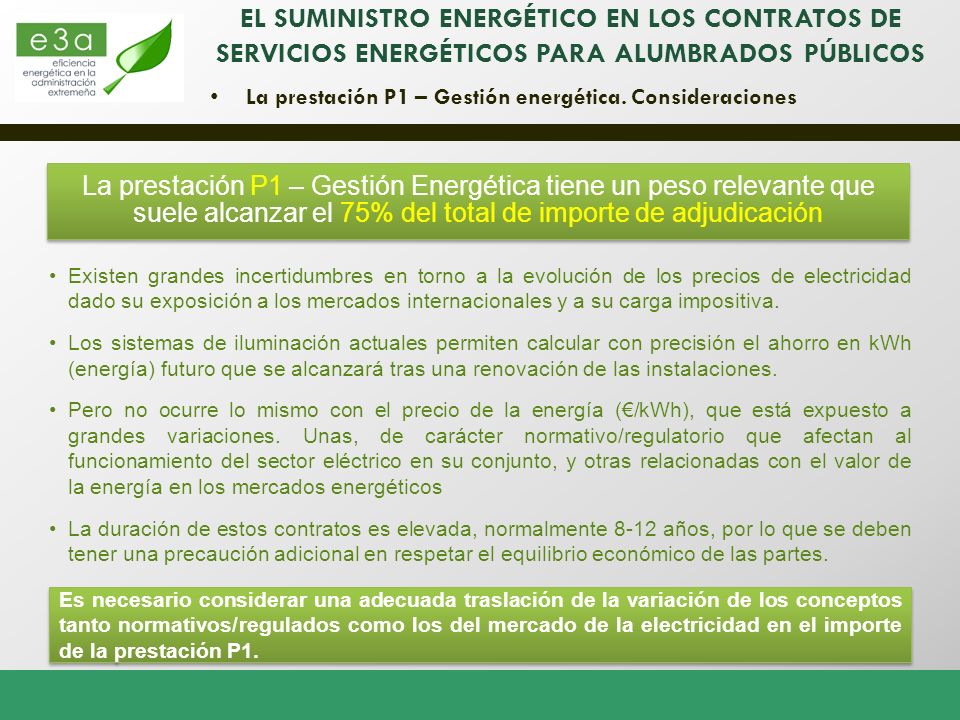 e3a
eficiencia energética en la administración extremeña

EL SUMINISTRO ENERGÉTICO EN LOS CONTRATOS DE SERVICIOS ENERGÉTICOS PARA ALUMBRADOS PÚBLICOS

• La prestación P1 – Gestión energética. Consideraciones

La prestación P1 – Gestión Energética tiene un peso relevante que suele alcanzar el 75% del total de importe de adjudicación

• Existen grandes incertidumbres en torno a la evolución de los precios de electricidad dado su exposición a los mercados internacionales y a su carga impositiva.

• Los sistemas de iluminación actuales permiten calcular con precisión el ahorro en kWh (energía) futuro que se alcanzará tras una renovación de las instalaciones.

• Pero no ocurre lo mismo con el precio de la energía (€/kWh), que está expuesto a grandes variaciones. Unas, de carácter normativo/regulatorio que afectan al funcionamiento del sector eléctrico en su conjunto, y otras relacionadas con el valor de la energía en los mercados energéticos

• La duración de estos contratos es elevada, normalmente 8-12 años, por lo que se deben tener una precaución adicional en respetar el equilibrio económico de las partes.

Es necesario considerar una adecuada traslación de la variación de los conceptos tanto normativos/regulados como los del mercado de la electricidad en el importe de la prestación P1.